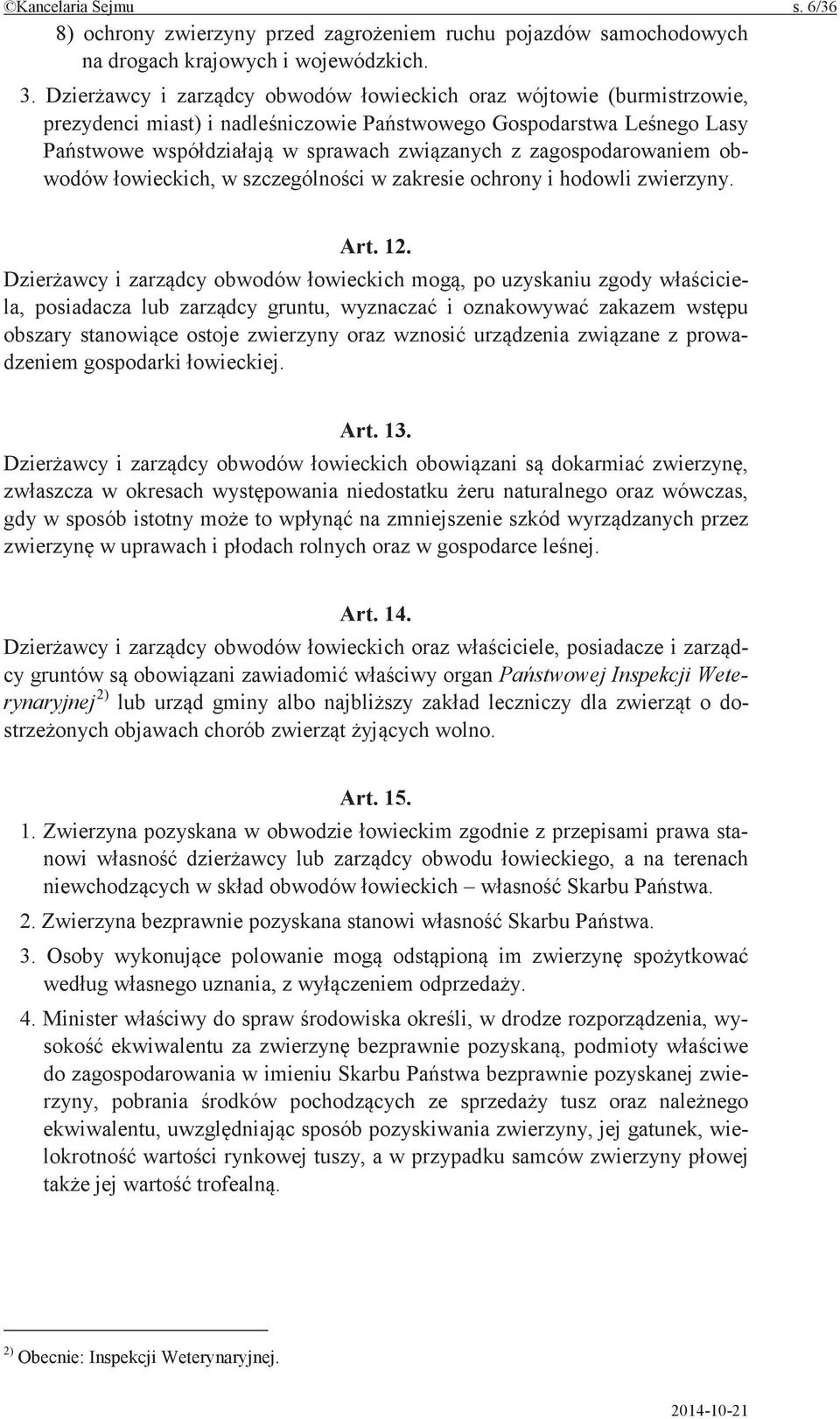 ©Kancelaria Sejmu s. 6/36

8) ochrony zwierzyny przed zagrożeniem ruchu pojazdów samochodowych na drogach krajowych i wojewódzkich.

3. Dzierżawcy i zarządcy obwodów łowieckich oraz wójtowie (burmistrzowie, prezydenci miast) i nadleśniczowie Państwowego Gospodarstwa Leśnego Lasy Państwowe współdziałają w sprawach związanych z zagospodarowaniem obwodów łowieckich, w szczególności w zakresie ochrony i hodowli zwierzyny.

Art. 12.

Dzierżawcy i zarządcy obwodów łowieckich mogą, po uzyskaniu zgody właściciela, posiadacza lub zarządcy gruntu, wyznaczać i oznakowywać zakazem wstępu obszary stanowiące ostoje zwierzyny oraz wznosić urządzenia związane z prowadzeniem gospodarki łowieckiej.

Art. 13.

Dzierżawcy i zarządcy obwodów łowieckich obowiązani są dokarmiać zwierzynę, zwłaszcza w okresach występowania niedostatku żeru naturalnego oraz wówczas, gdy w sposób istotny może to wpłynąć na zmniejszenie szkód wyrządzanych przez zwierzynę w uprawach i płodach rolnych oraz w gospodarce leśnej.

Art. 14.

Dzierżawcy i zarządcy obwodów łowieckich oraz właściciele, posiadacze i zarządcy gruntów są obowiązani zawiadomić właściwy organ Państwowej Inspekcji Weterynaryjnej $^{2)}$ lub urząd gminy albo najbliższy zakład leczniczy dla zwierząt o dostrzeżonych objawach chorób zwierząt żyjących wolno.

Art. 15.

1. Zwierzyna pozyskana w obwodzie łowieckim zgodnie z przepisami prawa stanowi własność dzierżawcy lub zarządcy obwodu łowieckiego, a na terenach niewchodzących w skład obwodów łowieckich – własność Skarbu Państwa.

2. Zwierzyna bezprawnie pozyskana stanowi własność Skarbu Państwa.

3. Osoby wykonujące polowanie mogą odstąpioną im zwierzynę spożytkować według własnego uznania, z wyłączeniem odprzedaży.

4. Minister właściwy do spraw środowiska określi, w drodze rozporządzenia, wysokość ekwiwalentu za zwierzynę bezprawnie pozyskaną, podmioty właściwe do zagospodarowania w imieniu Skarbu Państwa bezprawnie pozyskanej zwierzyny, pobrania środków pochodzących ze sprzedaży tusz oraz należnego ekwiwalentu, uwzględniając sposób pozyskiwania zwierzyny, jej gatunek, wielokrotność wartości rynkowej tuszy, a w przypadku samców zwierzyny płowej także jej wartość trofealną.

$^{2)}$ Obecnie: Inspekcji Weterynaryjnej.

2014-10-21